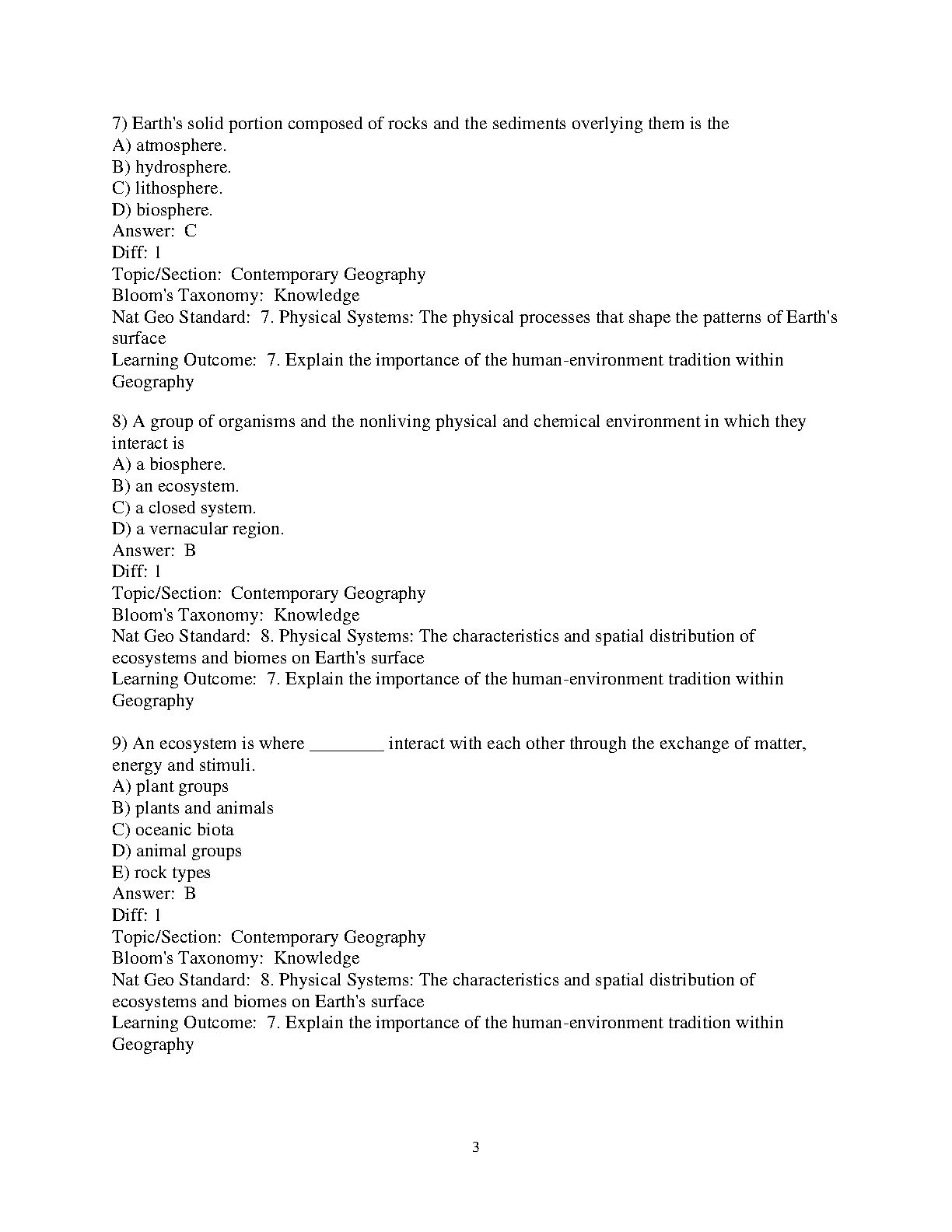 7) Earth's solid portion composed of rocks and the sediments overlying them is the
A) atmosphere.
B) hydrosphere.
C) lithosphere.
D) biosphere.
Answer: C
Diff: 1
Topic/Section: Contemporary Geography
Bloom's Taxonomy: Knowledge
Nat Geo Standard: 7. Physical Systems: The physical processes that shape the patterns of Earth's surface
Learning Outcome: 7. Explain the importance of the human-environment tradition within Geography

8) A group of organisms and the nonliving physical and chemical environment in which they interact is
A) a biosphere.
B) an ecosystem.
C) a closed system.
D) a vernacular region.
Answer: B
Diff: 1
Topic/Section: Contemporary Geography
Bloom's Taxonomy: Knowledge
Nat Geo Standard: 8. Physical Systems: The characteristics and spatial distribution of ecosystems and biomes on Earth's surface
Learning Outcome: 7. Explain the importance of the human-environment tradition within Geography

9) An ecosystem is where ________ interact with each other through the exchange of matter, energy and stimuli.
A) plant groups
B) plants and animals
C) oceanic biota
D) animal groups
E) rock types
Answer: B
Diff: 1
Topic/Section: Contemporary Geography
Bloom's Taxonomy: Knowledge
Nat Geo Standard: 8. Physical Systems: The characteristics and spatial distribution of ecosystems and biomes on Earth's surface
Learning Outcome: 7. Explain the importance of the human-environment tradition within Geography

3